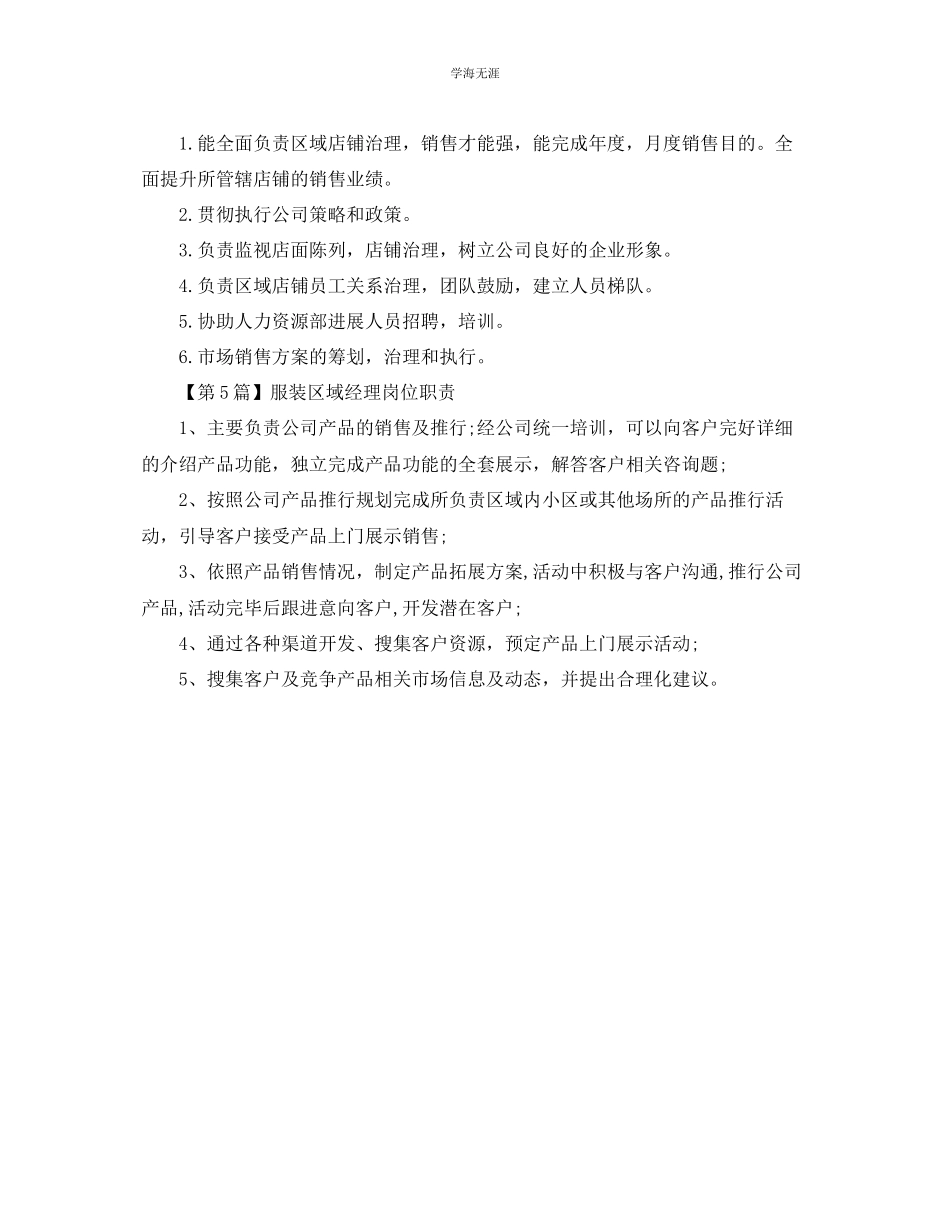 学海无涯

1.能全面负责区域店铺治理，销售才能强，能完成年度，月度销售目的。全面提升所管辖店铺的销售业绩。

2.贯彻执行公司策略和政策。

3.负责监视店面陈列，店铺治理，树立公司良好的企业形象。

4.负责区域店铺员工关系治理，团队鼓励，建立人员梯队。

5.协助人力资源部进展人员招聘，培训。

6.市场销售方案的筹划，治理和执行。

【第5篇】服装区域经理岗位职责

1、主要负责公司产品的销售及推行;经公司统一培训，可以向客户完好详细的介绍产品功能，独立完成产品功能的全套展示，解答客户相关咨询题;

2、按照公司产品推行规划完成所负责区域内小区或其他场所的产品推行活动，引导客户接受产品上门展示销售;

3、依照产品销售情况，制定产品拓展方案,活动中积极与客户沟通,推行公司产品,活动完毕后跟进意向客户,开发潜在客户;

4、通过各种渠道开发、搜集客户资源，预定产品上门展示活动;

5、搜集客户及竞争产品相关市场信息及动态，并提出合理化建议。